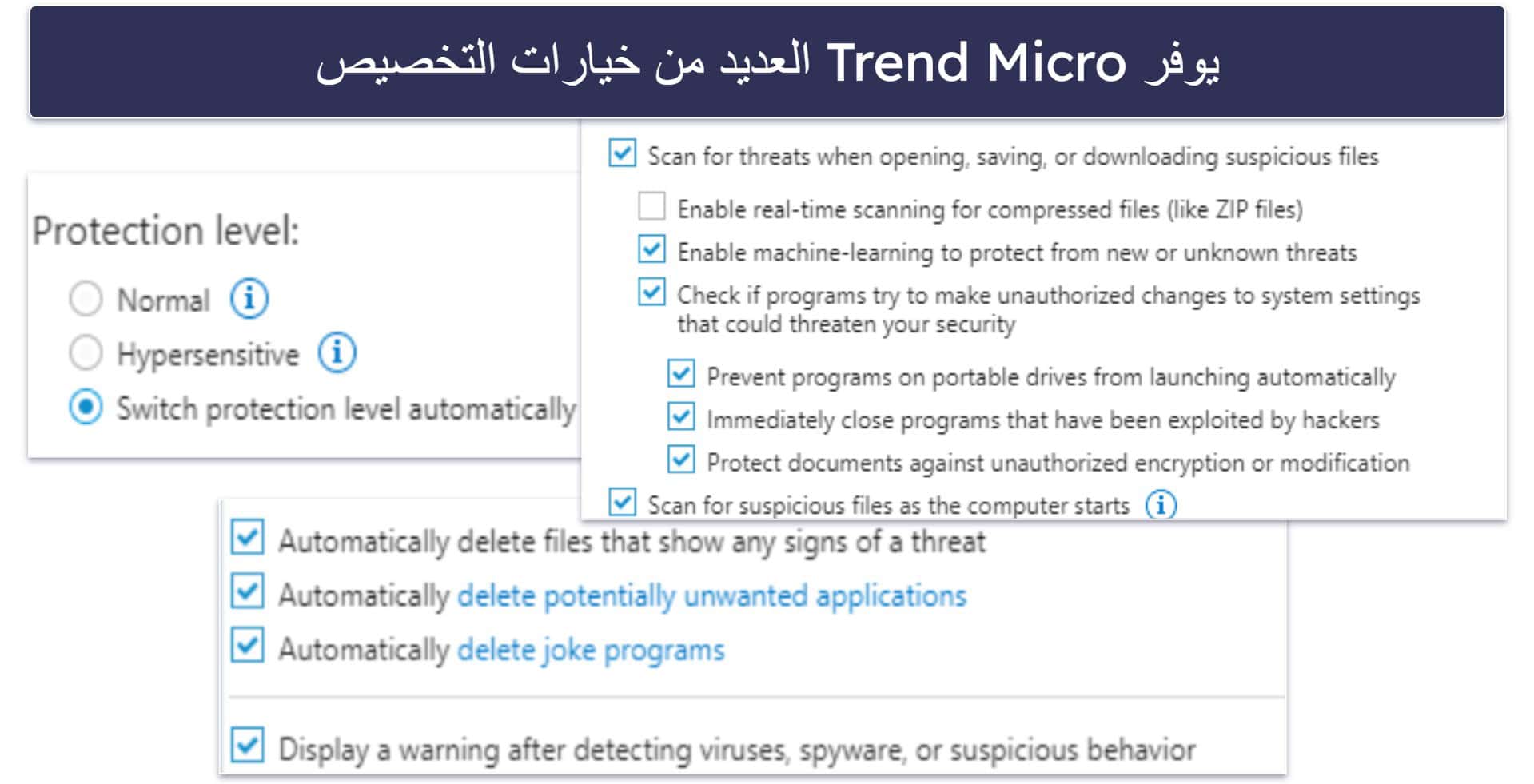 يوفر Trend Micro العديد من خيارات التخصيص

Protection level:

Normal

Hypersensitive

Switch protection level automatically

Scan for threats when opening, saving, or downloading suspicious files

Enable real-time scanning for compressed files (like ZIP files)

Enable machine-learning to protect from new or unknown threats

Check if programs try to make unauthorized changes to system settings that could threaten your security

Prevent programs on portable drives from launching automatically

Immediately close programs that have been exploited by hackers

Protect documents against unauthorized encryption or modification

Scan for suspicious files as the computer starts

Automatically delete files that show any signs of a threat

Automatically delete potentially unwanted applications

Automatically delete joke programs

Display a warning after detecting viruses, spyware, or suspicious behavior